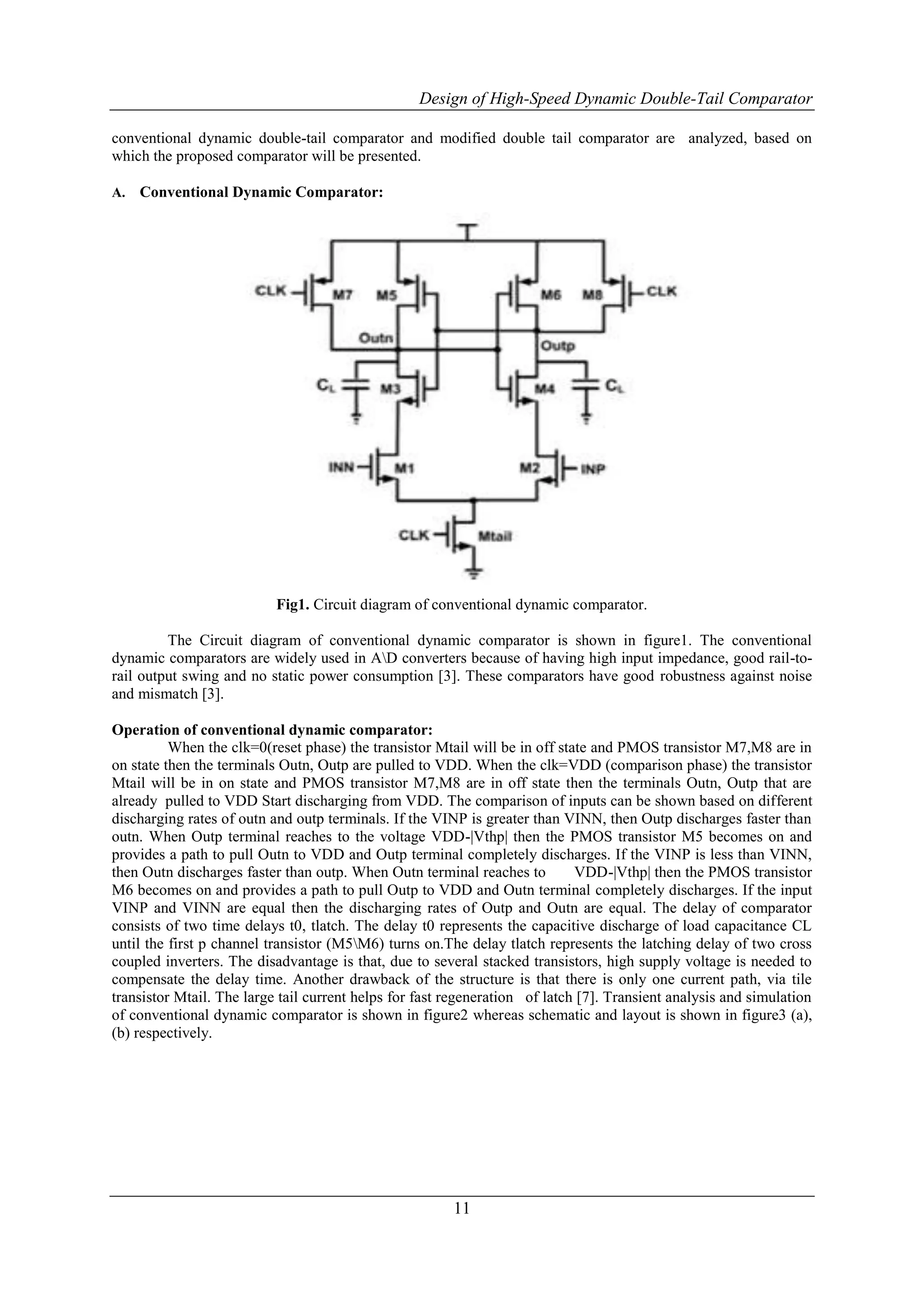 Design of High-Speed Dynamic Double-Tail Comparator

conventional dynamic double-tail comparator and modified double tail comparator are analyzed, based on which the proposed comparator will be presented.

A. Conventional Dynamic Comparator:

CLK M7 M5 M6 M8 CLK
Outn Outp
$C_L$ M3 M4 $C_L$
INN M1 M2 INP
CLK Mtail

Fig1. Circuit diagram of conventional dynamic comparator.

The Circuit diagram of conventional dynamic comparator is shown in figure1. The conventional dynamic comparators are widely used in A\D converters because of having high input impedance, good rail-to-rail output swing and no static power consumption [3]. These comparators have good robustness against noise and mismatch [3].

Operation of conventional dynamic comparator:
When the clk=0(reset phase) the transistor Mtail will be in off state and PMOS transistor M7,M8 are in on state then the terminals Outn, Outp are pulled to VDD. When the clk=VDD (comparison phase) the transistor Mtail will be in on state and PMOS transistor M7,M8 are in off state then the terminals Outn, Outp that are already pulled to VDD Start discharging from VDD. The comparison of inputs can be shown based on different discharging rates of outn and outp terminals. If the VINP is greater than VINN, then Outp discharges faster than outn. When Outp terminal reaches to the voltage VDD-|Vthp| then the PMOS transistor M5 becomes on and provides a path to pull Outn to VDD and Outp terminal completely discharges. If the VINP is less than VINN, then Outn discharges faster than outp. When Outn terminal reaches to VDD-|Vthp| then the PMOS transistor M6 becomes on and provides a path to pull Outp to VDD and Outn terminal completely discharges. If the input VINP and VINN are equal then the discharging rates of Outp and Outn are equal. The delay of comparator consists of two time delays t0, tlatch. The delay t0 represents the capacitive discharge of load capacitance CL until the first p channel transistor (M5\M6) turns on.The delay tlatch represents the latching delay of two cross coupled inverters. The disadvantage is that, due to several stacked transistors, high supply voltage is needed to compensate the delay time. Another drawback of the structure is that there is only one current path, via tile transistor Mtail. The large tail current helps for fast regeneration of latch [7]. Transient analysis and simulation of conventional dynamic comparator is shown in figure2 whereas schematic and layout is shown in figure3 (a), (b) respectively.

11